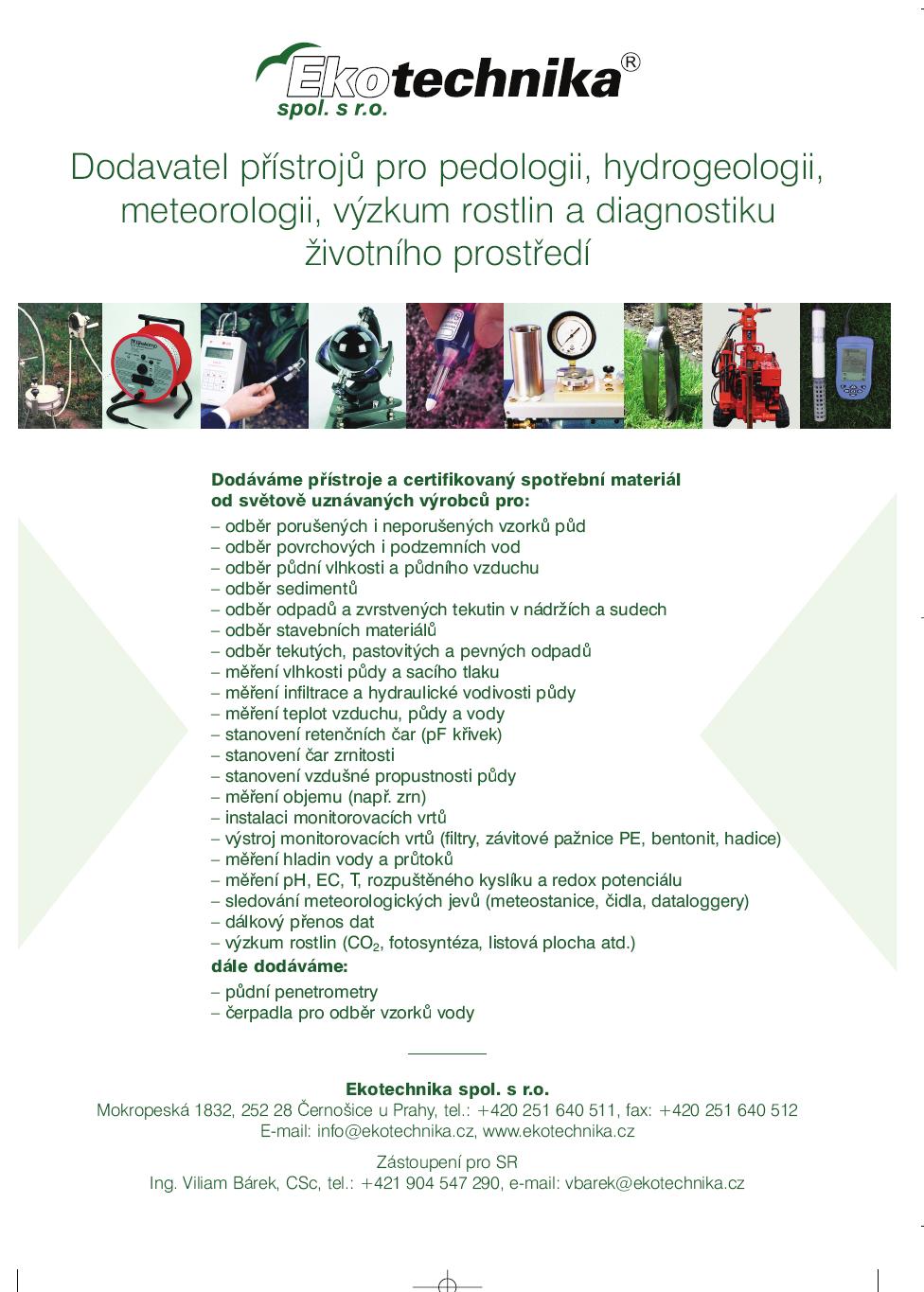 Ekotechnika®
spol. s r.o.

Dodavatel přístrojů pro pedologii, hydrogeologii, meteorologii, výzkum rostlin a diagnostiku životního prostředí

Dodáváme přístroje a certifikovaný spotřební materiál od světově uznávaných výrobců pro:
– odběr porušených i neporušených vzorků půd
– odběr povrchových i podzemních vod
– odběr půdní vlhkosti a půdního vzduchu
– odběr sedimentů
– odběr odpadů a zvrstvených tekutin v nádržích a sudech
– odběr stavebních materiálů
– odběr tekutých, pastovitých a pevných odpadů
– měření vlhkosti půdy a sacího tlaku
– měření infiltrace a hydraulické vodivosti půdy
– měření teplot vzduchu, půdy a vody
– stanovení retenčních čar (pF křivek)
– stanovení čar zrnitosti
– stanovení vzdušné propustnosti půdy
– měření objemu (např. zrn)
– instalaci monitorovacích vrtů
– výstroj monitorovacích vrtů (filtry, závitové pažnice PE, bentonit, hadice)
– měření hladin vody a průtoků
– měření pH, EC, T, rozpuštěného kyslíku a redox potenciálu
– sledování meteorologických jevů (meteostanice, čidla, dataloggery)
– dálkový přenos dat
– výzkum rostlin ($CO_2$, fotosyntéza, listová plocha atd.)
dále dodáváme:
– půdní penetrometry
– čerpadla pro odběr vzorků vody

Ekotechnika spol. s r.o.
Mokropeská 1832, 252 28 Černošice u Prahy, tel.: +420 251 640 511, fax: +420 251 640 512
E-mail: info@ekotechnika.cz, www.ekotechnika.cz

Zástoupení pro SR
Ing. Viliam Bárek, CSc, tel.: +421 904 547 290, e-mail: vbarek@ekotechnika.cz